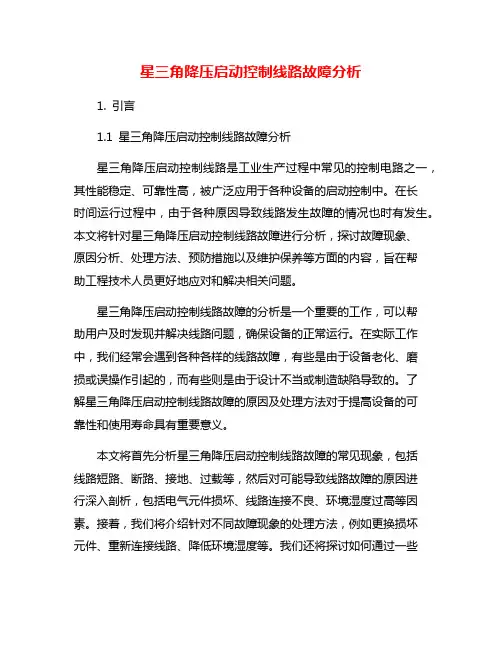 星三角降压启动控制线路故障分析

1. 引言

1.1 星三角降压启动控制线路故障分析

星三角降压启动控制线路是工业生产过程中常见的控制电路之一，其性能稳定、可靠性高，被广泛应用于各种设备的启动控制中。在长时间运行过程中，由于各种原因导致线路发生故障的情况也时有发生。本文将针对星三角降压启动控制线路故障进行分析，探讨故障现象、原因分析、处理方法、预防措施以及维护保养等方面的内容，旨在帮助工程技术人员更好地应对和解决相关问题。

星三角降压启动控制线路故障的分析是一个重要的工作，可以帮助用户及时发现并解决线路问题，确保设备的正常运行。在实际工作中，我们经常会遇到各种各样的线路故障，有些是由于设备老化、磨损或误操作引起的，而有些则是由于设计不当或制造缺陷导致的。了解星三角降压启动控制线路故障的原因及处理方法对于提高设备的可靠性和使用寿命具有重要意义。

本文将首先分析星三角降压启动控制线路故障的常见现象，包括线路短路、断路、接地、过载等，然后对可能导致线路故障的原因进行深入剖析，包括电气元件损坏、线路连接不良、环境湿度过高等因素。接着，我们将介绍针对不同故障现象的处理方法，例如更换损坏元件、重新连接线路、降低环境湿度等。我们还将探讨如何通过一些